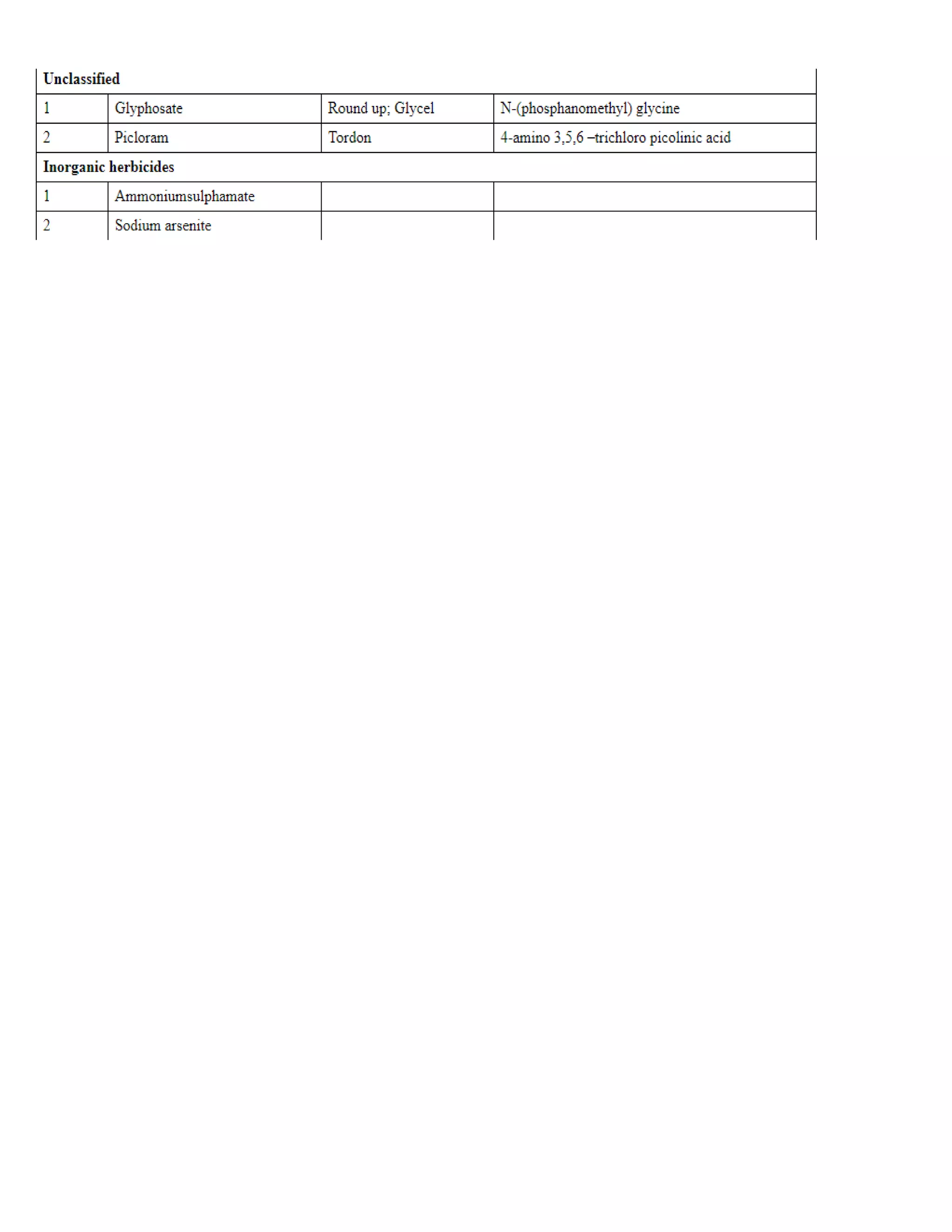 | Unclassified | | | |
|---|---|---|---|
| 1 | Glyphosate | Round up; Glycel | N-(phosphanomethyl) glycine |
| 2 | Picloram | Tordon | 4-amino 3,5,6 –trichloro picolinic acid |
| Inorganic herbicides | | | |
| 1 | Ammoniumsulphamate | | |
| 2 | Sodium arsenite | | |